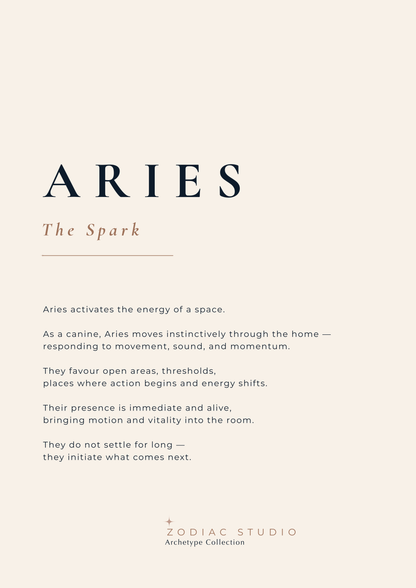 ARIES

The Spark

Aries activates the energy of a space.

As a canine, Aries moves instinctively through the home — responding to movement, sound, and momentum.

They favour open areas, thresholds, places where action begins and energy shifts.

Their presence is immediate and alive, bringing motion and vitality into the room.

They do not settle for long — they initiate what comes next.

ZODIAC STUDIO
Archetype Collection